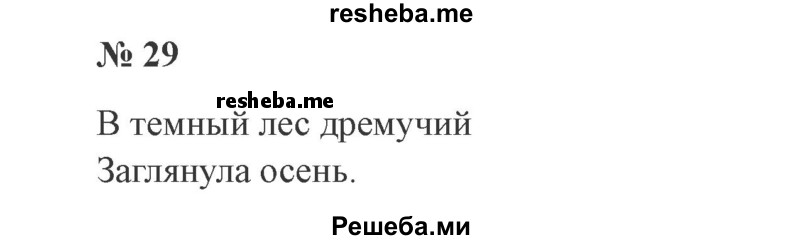 resheba.me

№ 29

resheba.me

В темный лес дремучий
Заглянула осень.

Решеба.ми